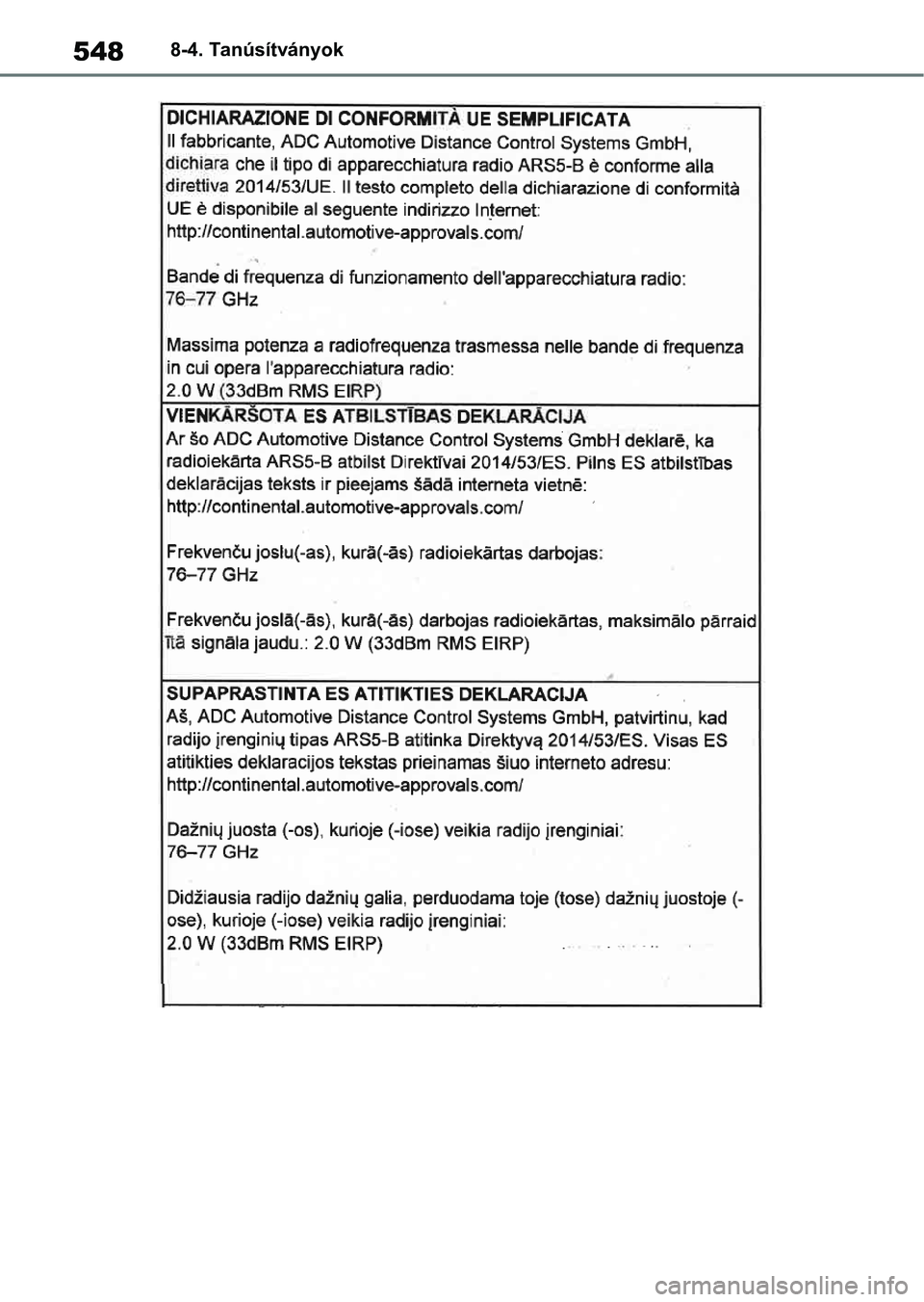 548 8-4. Tanúsítványok

DICHIARAZIONE DI CONFORMITÀ UE SEMPLIFICATA
Il fabbricante, ADC Automotive Distance Control Systems GmbH, dichiara che il tipo di apparecchiatura radio ARS5-B è conforme alla direttiva 2014/53/UE. Il testo completo della dichiarazione di conformità UE è disponibile al seguente indirizzo Internet:
http://continental.automotive-approvals.com/

Bande di frequenza di funzionamento dell'apparecchiatura radio:
76–77 GHz

Massima potenza a radiofrequenza trasmessa nelle bande di frequenza in cui opera l'apparecchiatura radio:
2.0 W (33dBm RMS EIRP)

VIENKĀRŠOTA ES ATBILSTĪBAS DEKLARĀCIJA
Ar šo ADC Automotive Distance Control Systems GmbH deklarē, ka radioiekārta ARS5-B atbilst Direktīvai 2014/53/ES. Pilns ES atbilstības deklarācijas teksts ir pieejams šādā interneta vietnē:
http://continental.automotive-approvals.com/

Frekvenču joslu(-as), kurā(-ās) radioiekārtas darbojas:
76–77 GHz

Frekvenču joslā(-ās), kurā(-ās) darbojas radioiekārtas, maksimālo pārraidītā signāla jaudu.: 2.0 W (33dBm RMS EIRP)

SUPAPRASTINTA ES ATITIKTIES DEKLARACIJA
Aš, ADC Automotive Distance Control Systems GmbH, patvirtinu, kad radijo įrenginių tipas ARS5-B atitinka Direktyvą 2014/53/ES. Visas ES atitikties deklaracijos tekstas prieinamas šiuo interneto adresu:
http://continental.automotive-approvals.com/

Dažnių juosta (-os), kurioje (-iose) veikia radijo įrenginiai:
76–77 GHz

Didžiausia radijo dažnių galia, perduodama toje (tose) dažnių juostoje (-ose), kurioje (-iose) veikia radijo įrenginiai:
2.0 W (33dBm RMS EIRP)

carmanualsonline.info